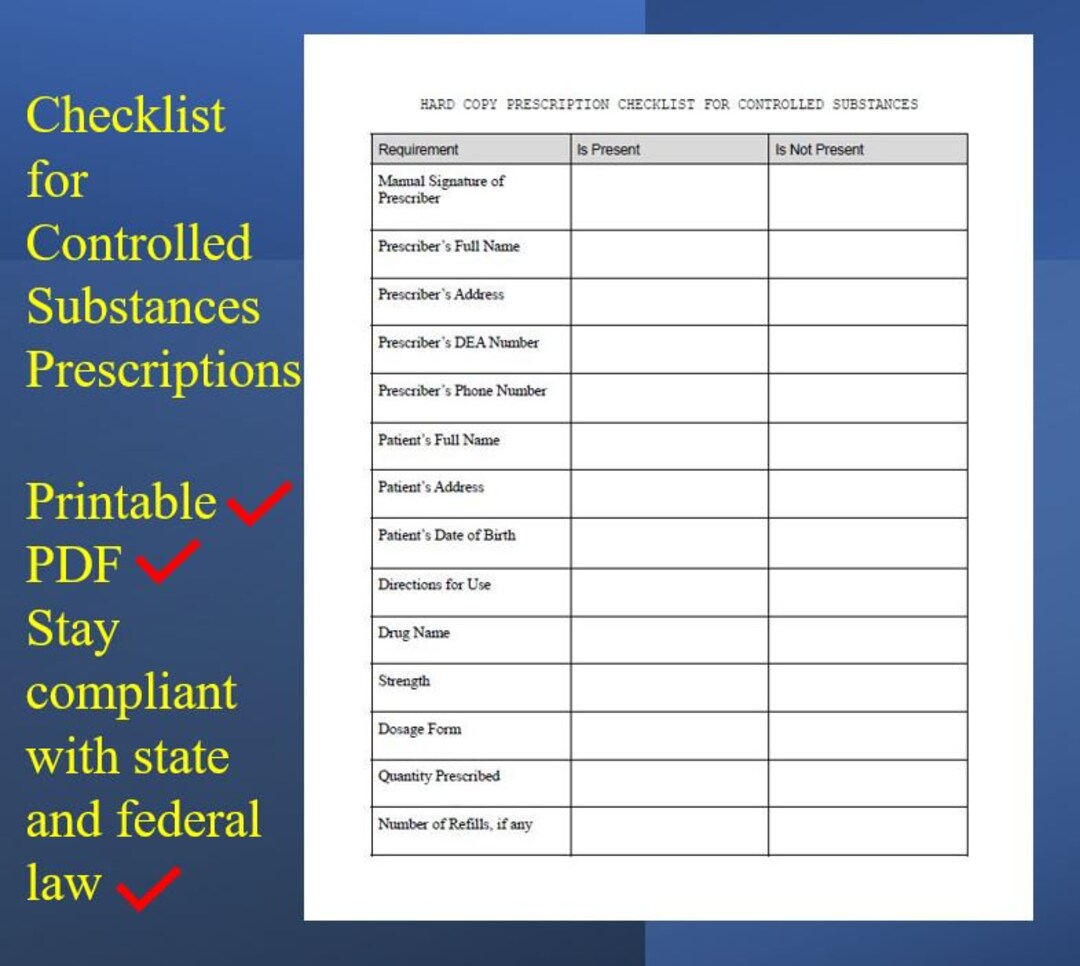 Checklist for Controlled Substances Prescriptions

Printable ✓
PDF ✓
Stay compliant with state and federal law ✓

HARD COPY PRESCRIPTION CHECKLIST FOR CONTROLLED SUBSTANCES

| Requirement | Is Present | Is Not Present |
|---|---|---|
| Manual Signature of Prescriber | | |
| Prescriber's Full Name | | |
| Prescriber's Address | | |
| Prescriber's DEA Number | | |
| Prescriber's Phone Number | | |
| Patient's Full Name | | |
| Patient's Address | | |
| Patient's Date of Birth | | |
| Directions for Use | | |
| Drug Name | | |
| Strength | | |
| Dosage Form | | |
| Quantity Prescribed | | |
| Number of Refills, if any | | |